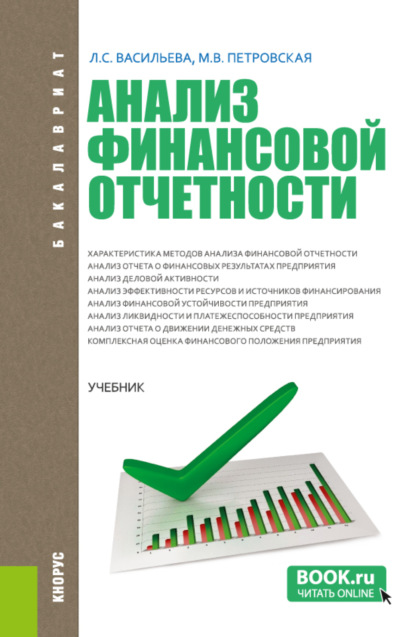 БАКАЛАВРИАТ

Л.С. ВАСИЛЬЕВА, М.В. ПЕТРОВСКАЯ

АНАЛИЗ ФИНАНСОВОЙ ОТЧЕТНОСТИ

ХАРАКТЕРИСТИКА МЕТОДОВ АНАЛИЗА ФИНАНСОВОЙ ОТЧЕТНОСТИ
АНАЛИЗ ОТЧЕТА О ФИНАНСОВЫХ РЕЗУЛЬТАТАХ ПРЕДПРИЯТИЯ
АНАЛИЗ ДЕЛОВОЙ АКТИВНОСТИ
АНАЛИЗ ЭФФЕКТИВНОСТИ РЕСУРСОВ И ИСТОЧНИКОВ ФИНАНСИРОВАНИЯ
АНАЛИЗ ФИНАНСОВОЙ УСТОЙЧИВОСТИ ПРЕДПРИЯТИЯ
АНАЛИЗ ЛИКВИДНОСТИ И ПЛАТЕЖЕСПОСОБНОСТИ ПРЕДПРИЯТИЯ
АНАЛИЗ ОТЧЕТА О ДВИЖЕНИИ ДЕНЕЖНЫХ СРЕДСТВ
КОМПЛЕКСНАЯ ОЦЕНКА ФИНАНСОВОГО ПОЛОЖЕНИЯ ПРЕДПРИЯТИЯ

УЧЕБНИК

КНОРУС

BOOK.ru
ЧИТАТЬ ONLINE